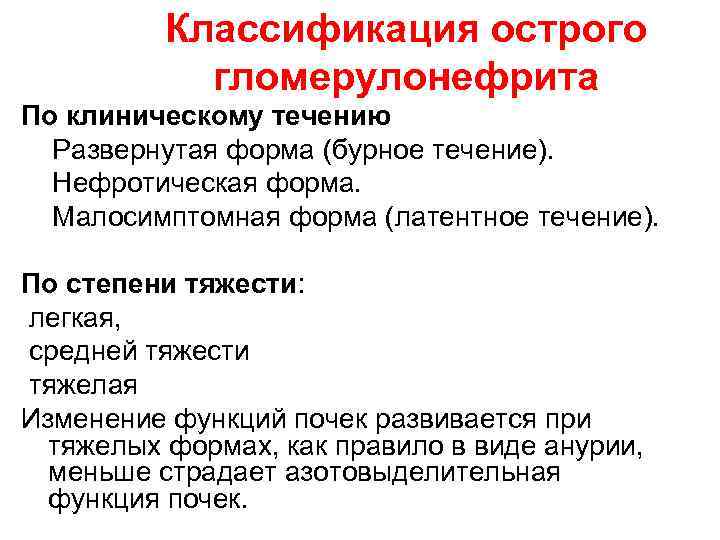 Классификация острого гломерулонефрита

По клиническому течению
Развернутая форма (бурное течение).
Нефротическая форма.
Малосимптомная форма (латентное течение).

По степени тяжести:
легкая,
средней тяжести
тяжелая
Изменение функций почек развивается при тяжелых формах, как правило в виде анурии, меньше страдает азотовыделительная функция почек.